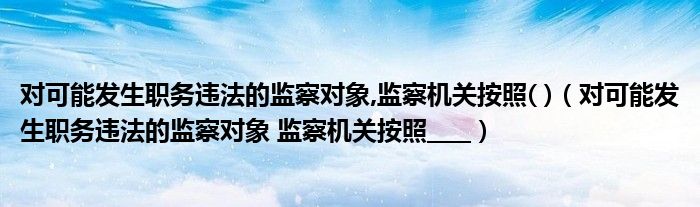 对可能发生职务违法的监察对象,监察机关按照( )（对可能发生职务违法的监察对象 监察机关按照____）